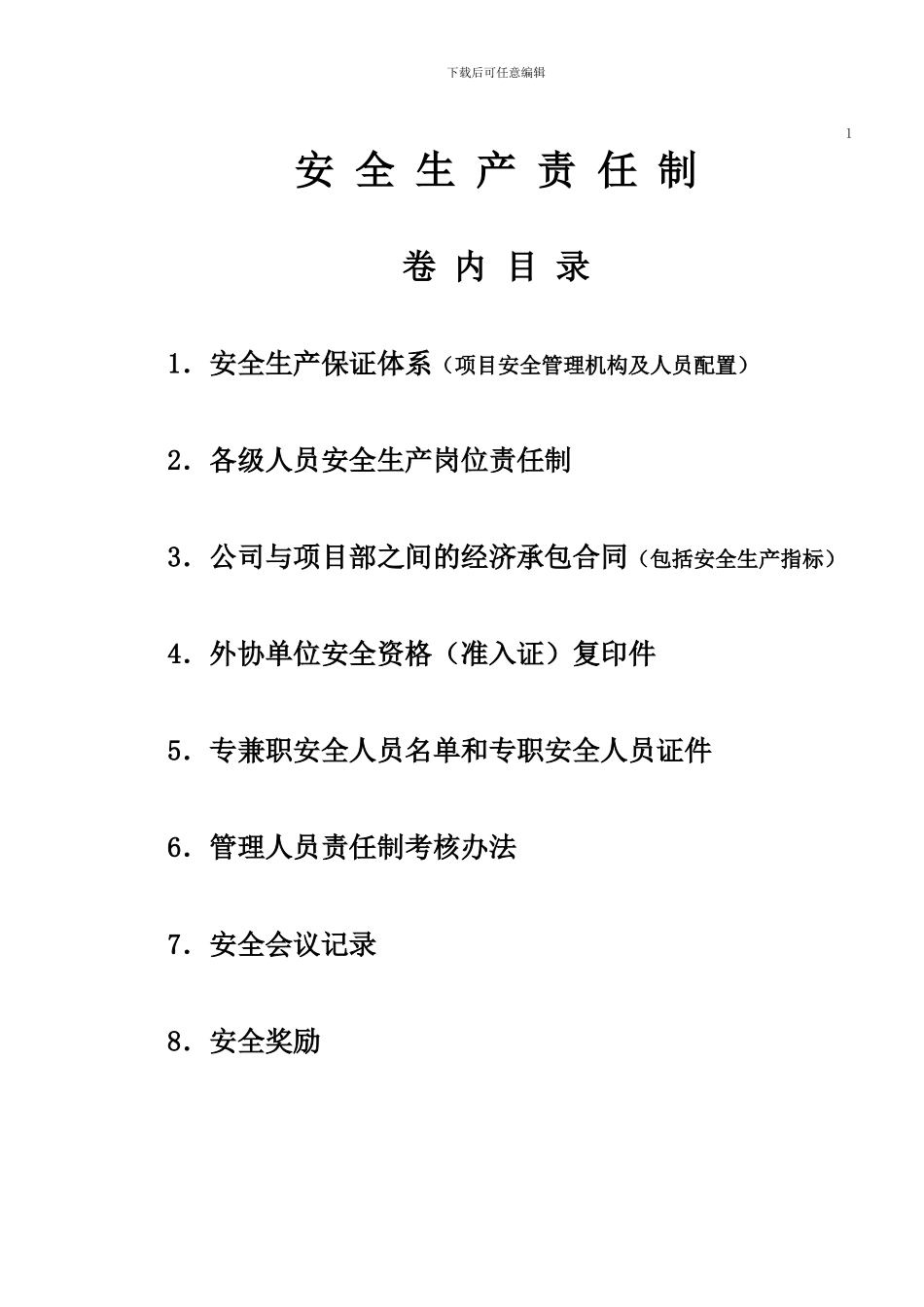 下载后可任意编辑

1

安 全 生 产 责 任 制

卷 内 目 录

1．安全生产保证体系（项目安全管理机构及人员配置）

2．各级人员安全生产岗位责任制

3．公司与项目部之间的经济承包合同（包括安全生产指标）

4．外协单位安全资格（准入证）复印件

5．专兼职安全人员名单和专职安全人员证件

6．管理人员责任制考核办法

7．安全会议记录

8．安全奖励